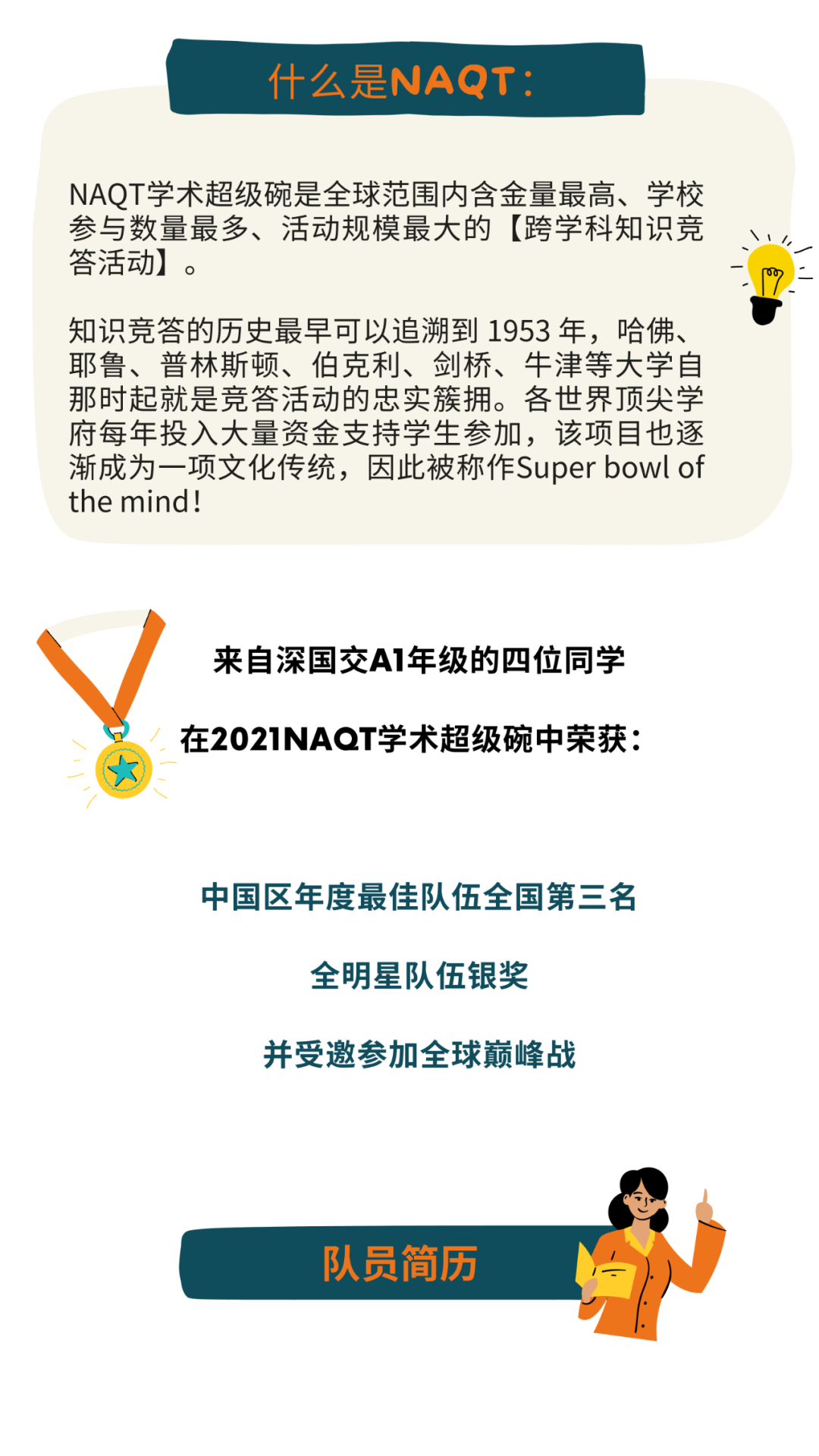 什么是NAQT：

NAQT学术超级碗是全球范围内含金量最高、学校参与数量最多、活动规模最大的【跨学科知识竞答活动】。

知识竞答的历史最早可以追溯到 1953 年，哈佛、耶鲁、普林斯顿、伯克利、剑桥、牛津等大学自那时起就是竞答活动的忠实簇拥。各世界顶尖学府每年投入大量资金支持学生参加，该项目也逐渐成为一项文化传统，因此被称作Super bowl of the mind!

来自深国交A1年级的四位同学

在2021NAQT学术超级碗中荣获：

中国区年度最佳队伍全国第三名

全明星队伍银奖

并受邀参加全球巅峰战

队员简历